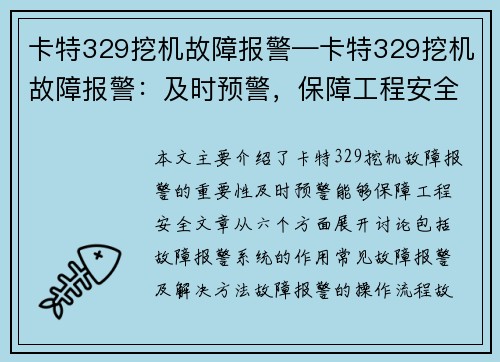 卡特329挖机故障报警—卡特329挖机故障报警：及时预警，保障工程安全

本文主要介绍了卡特329挖机故障报警的重要性及时预警能够保障工程安全文章从六个方面展开讨论包括故障报警系统的作用常见故障报警及解决方法故障报警的操作流程故